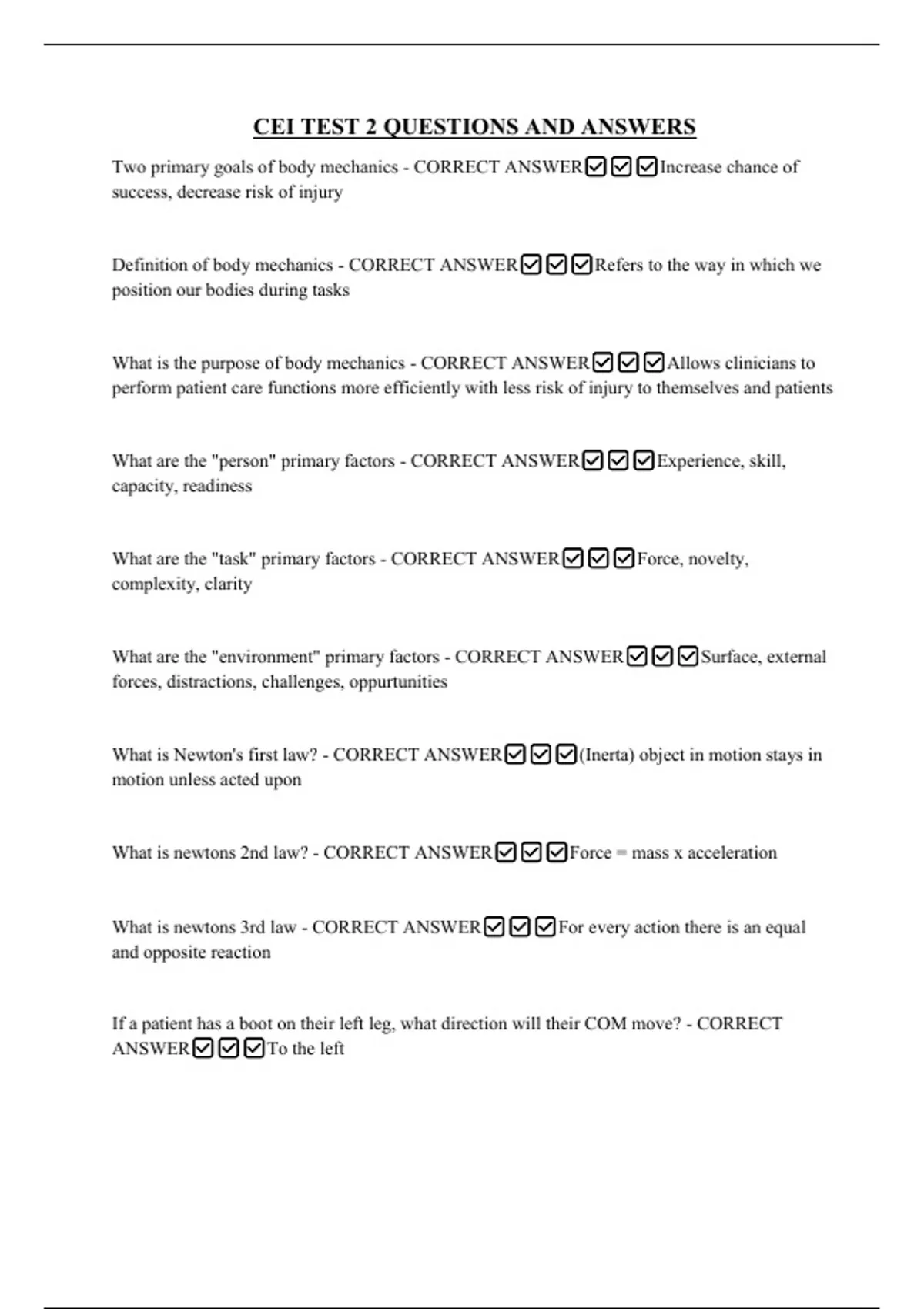 CEI TEST 2 QUESTIONS AND ANSWERS

Two primary goals of body mechanics - CORRECT ANSWER☑☑☑Increase chance of success, decrease risk of injury

Definition of body mechanics - CORRECT ANSWER☑☑☑Refers to the way in which we position our bodies during tasks

What is the purpose of body mechanics - CORRECT ANSWER☑☑☑Allows clinicians to perform patient care functions more efficiently with less risk of injury to themselves and patients

What are the "person" primary factors - CORRECT ANSWER☑☑☑Experience, skill, capacity, readiness

What are the "task" primary factors - CORRECT ANSWER☑☑☑Force, novelty, complexity, clarity

What are the "environment" primary factors - CORRECT ANSWER☑☑☑Surface, external forces, distractions, challenges, oppurtunities

What is Newton's first law? - CORRECT ANSWER☑☑☑(Inerta) object in motion stays in motion unless acted upon

What is newtons 2nd law? - CORRECT ANSWER☑☑☑Force = mass x acceleration

What is newtons 3rd law - CORRECT ANSWER☑☑☑For every action there is an equal and opposite reaction

If a patient has a boot on their left leg, what direction will their COM move? - CORRECT ANSWER☑☑☑To the left